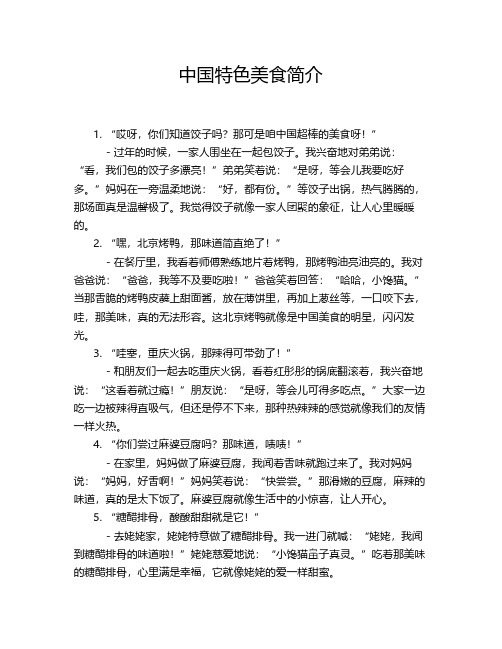 中国特色美食简介

1. “哎呀，你们知道饺子吗？那可是咱中国超棒的美食呀！”

- 过年的时候，一家人围坐在一起包饺子。我兴奋地对弟弟说：“看，我们包的饺子多漂亮！”弟弟笑着说：“是呀，等会儿我要吃好多。”妈妈在一旁温柔地说：“好，都有份。”等饺子出锅，热气腾腾的，那场面真是温馨极了。我觉得饺子就像一家人团聚的象征，让人心里暖暖的。

2. “嘿，北京烤鸭，那味道简直绝了！”

- 在餐厅里，我看着师傅熟练地片着烤鸭，那烤鸭油亮油亮的。我对爸爸说：“爸爸，我等不及要吃啦！”爸爸笑着回答：“哈哈，小馋猫。”当那香脆的烤鸭皮蘸上甜面酱，放在薄饼里，再加上葱丝等，一口咬下去，哇，那美味，真的无法形容。这北京烤鸭就像是中国美食的明星，闪闪发光。

3. “哇塞，重庆火锅，那辣得可带劲了！”

- 和朋友们一起去吃重庆火锅，看着红彤彤的锅底翻滚着，我兴奋地说：“这看着就过瘾！”朋友说：“是呀，等会儿可得多吃点。”大家一边吃一边被辣得直吸气，但还是停不下来，那种热辣辣的感觉就像我们的友情一样火热。

4. “你们尝过麻婆豆腐吗？那味道，啧啧！”

- 在家里，妈妈做了麻婆豆腐，我闻着香味就跑过来了。我对妈妈说：“妈妈，好香啊！”妈妈笑着说：“快尝尝。”那滑嫩的豆腐，麻辣的味道，真的是太下饭了。麻婆豆腐就像生活中的小惊喜，让人开心。

5. “糖醋排骨，酸酸甜甜就是它！”

- 去姥姥家，姥姥特意做了糖醋排骨。我一进门就喊：“姥姥，我闻到糖醋排骨的味道啦！”姥姥慈爱地说：“小馋猫鼻子真灵。”吃着那美味的糖醋排骨，心里满是幸福，它就像姥姥的爱一样甜蜜。